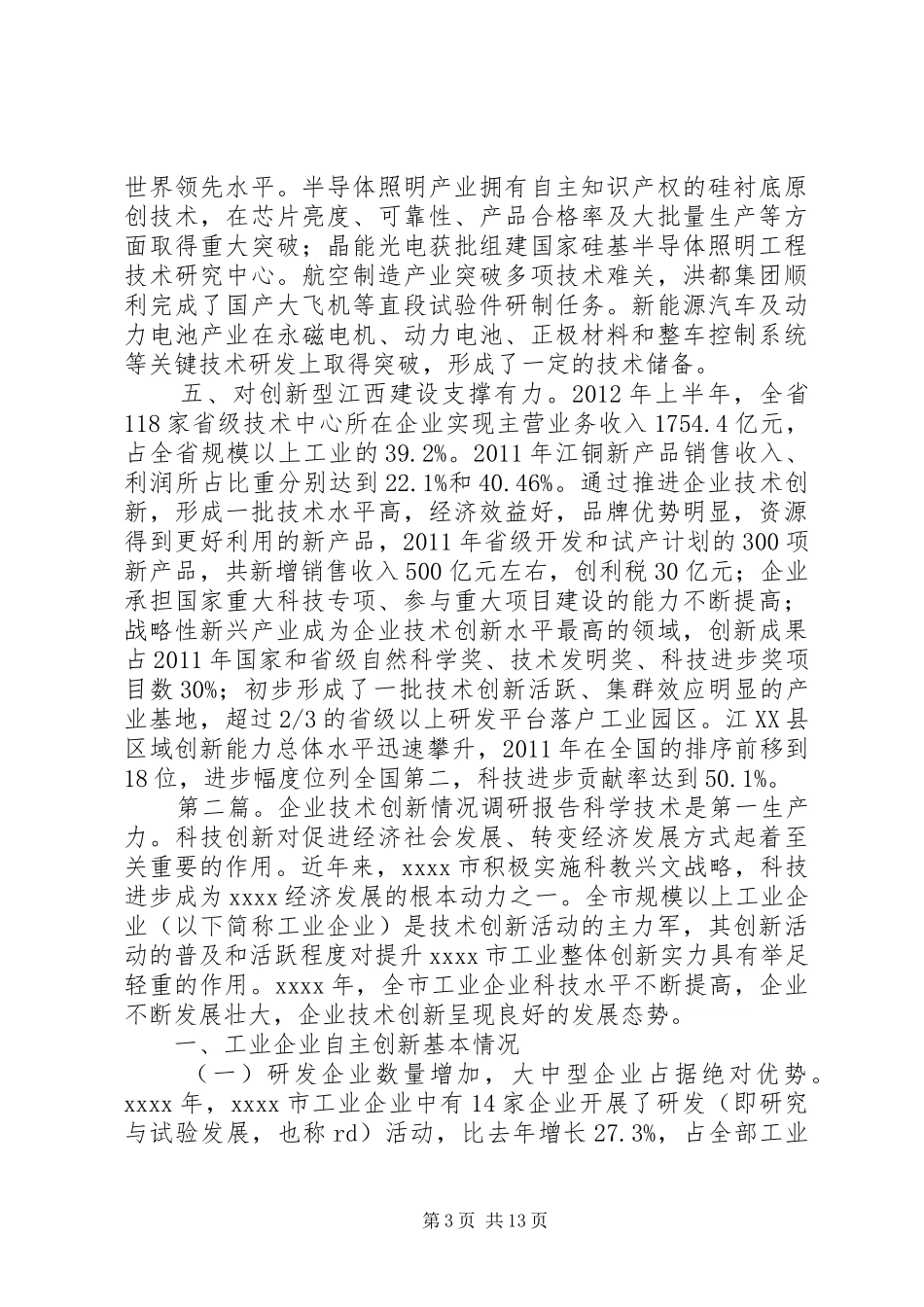 世界领先水平。半导体照明产业拥有自主知识产权的硅衬底原创技术，在芯片亮度、可靠性、产品合格率及大批量生产等方面取得重大突破；晶能光电获批组建国家硅基半导体照明工程技术研究中心。航空制造产业突破多项技术难关，洪都集团顺利完成了国产大飞机等直段试验件研制任务。新能源汽车及动力电池产业在永磁电机、动力电池、正极材料和整车控制系统等关键技术研发上取得突破，形成了一定的技术储备。

五、对创新型江西建设支撑有力。2012 年上半年，全省 118 家省级技术中心所在企业实现主营业务收入 1754.4 亿元，占全省规模以上工业的 39.2%。2011 年江铜新产品销售收入、利润所占比重分别达到 22.1%和 40.46%。通过推进企业技术创新，形成一批技术水平高，经济效益好，品牌优势明显，资源得到更好利用的新产品，2011 年省级开发和试产计划的 300 项新产品，共新增销售收入 500 亿元左右，创利税 30 亿元；企业承担国家重大科技专项、参与重大项目建设的能力不断提高；战略性新兴产业成为企业技术创新水平最高的领域，创新成果占 2011 年国家和省级自然科学奖、技术发明奖、科技进步奖项目数 30%；初步形成了一批技术创新活跃、集群效应明显的产业基地，超过 2/3 的省级以上研发平台落户工业园区。江 XX 县区域创新能力总体水平迅速攀升，2011 年在全国的排序前移到 18 位，进步幅度位列全国第二，科技进步贡献率达到 50.1%。

第二篇。企业技术创新情况调研报告科学技术是第一生产力。科技创新对促进经济社会发展、转变经济发展方式起着至关重要的作用。近年来，xxxx 市积极实施科教兴文战略，科技进步成为 xxxx 经济发展的根本动力之一。全市规模以上工业企业（以下简称工业企业）是技术创新活动的主力军，其创新活动的普及和活跃程度对提升 xxxx 市工业整体创新实力具有举足轻重的作用。xxxx 年，全市工业企业科技水平不断提高，企业不断发展壮大，企业技术创新呈现良好的发展态势。

一、工业企业自主创新基本情况

（一）研发企业数量增加，大中型企业占据绝对优势。xxxx 年，xxxx 市工业企业中有 14 家企业开展了研发（即研究与试验发展，也称 rd）活动，比去年增长 27.3%，占全部工业

第 3 页 共 13 页